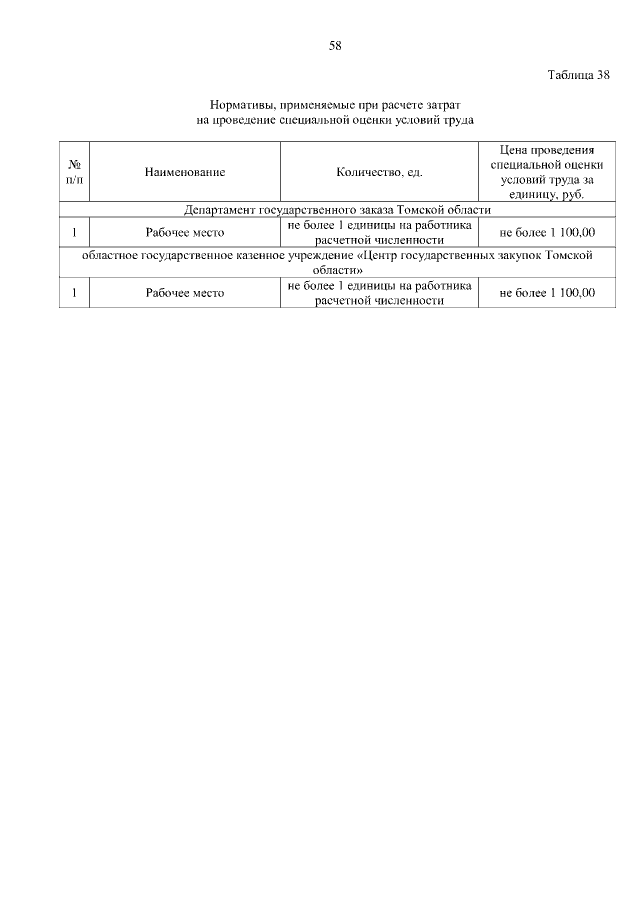 58

Таблица 38

Нормативы, применяемые при расчете затрат на проведение специальной оценки условий труда

| № п/п | Наименование | Количество, ед. | Цена проведения специальной оценки условий труда за единицу, руб. |
|---|---|---|---|
| Департамент государственного заказа Томской области | | | |
| 1 | Рабочее место | не более 1 единицы на работника расчетной численности | не более 1 100,00 |
| областное государственное казенное учреждение «Центр государственных закупок Томской области» | | | |
| 1 | Рабочее место | не более 1 единицы на работника расчетной численности | не более 1 100,00 |